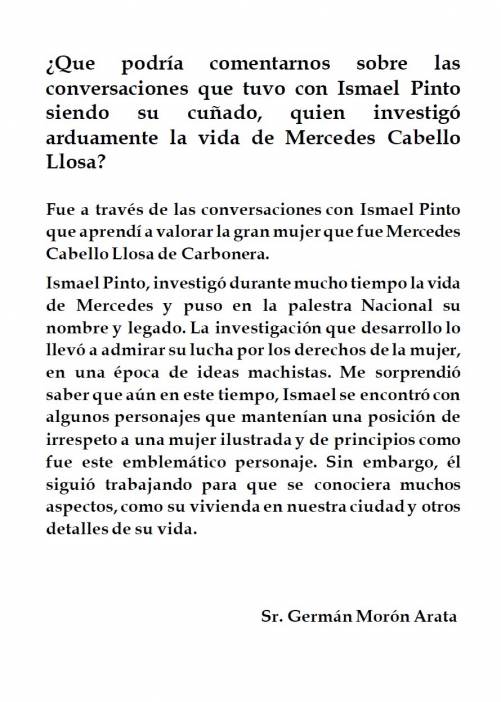 ¿Que podría comentarnos sobre las conversaciones que tuvo con Ismael Pinto siendo su cuñado, quien investigó arduamente la vida de Mercedes Cabello Llosa?

Fue a través de las conversaciones con Ismael Pinto que aprendí a valorar la gran mujer que fue Mercedes Cabello Llosa de Carbonera.

Ismael Pinto, investigó durante mucho tiempo la vida de Mercedes y puso en la palestra Nacional su nombre y legado. La investigación que desarrollo lo llevó a admirar su lucha por los derechos de la mujer, en una época de ideas machistas. Me sorprendió saber que aún en este tiempo, Ismael se encontró con algunos personajes que mantenían una posición de irrespeto a una mujer ilustrada y de principios como fue este emblemático personaje. Sin embargo, él siguió trabajando para que se conociera muchos aspectos, como su vivienda en nuestra ciudad y otros detalles de su vida.

Sr. Germán Morón Arata